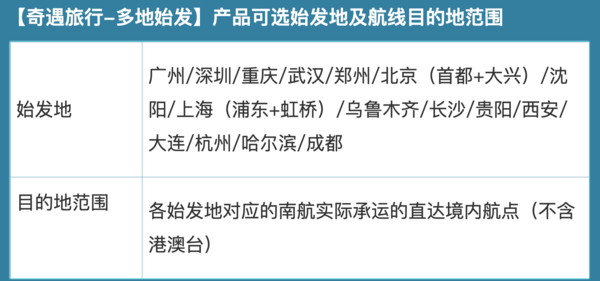 【奇遇旅行–多地始发】产品可选始发地及航线目的地范围

| 始发地 | 广州/深圳/重庆/武汉/郑州/北京（首都+大兴）/沈阳/上海（浦东+虹桥）/乌鲁木齐/长沙/贵阳/西安/大连/杭州/哈尔滨/成都 |
|---|---|
| 目的地范围 | 各始发地对应的南航实际承运的直达境内航点（不含港澳台） |